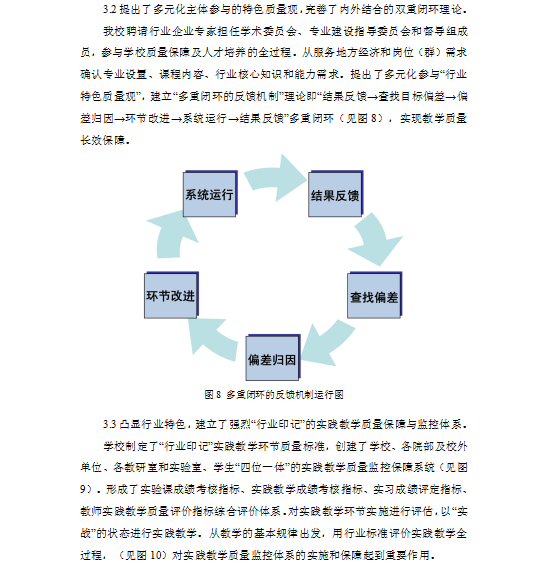 3.2 提出了多元化主体参与的特色质量观，完善了内外结合的双重闭环理论。

我校聘请行业企业专家担任学术委员会、专业建设指导委员会和督导组成员，参与学校质量保障及人才培养的全过程。从服务地方经济和岗位（群）需求确认专业设置、课程内容、行业核心知识和能力需求。提出了多元化参与“行业特色质量观”，建立“多重闭环的反馈机制”理论即“结果反馈→查找目标偏差→偏差归因→环节改进→系统运行→结果反馈”多重闭环（见图 8），实现教学质量长效保障。

系统运行

结果反馈

查找偏差

偏差归因

环节改进

图 8 多重闭环的反馈机制运行图

3.3 凸显行业特色，建立了强烈“行业印记”的实践教学质量保障与监控体系。

学校制定了“行业印记”实践教学环节质量标准，创建了学校、各院部及校外单位、各教研室和实验室、学生“四位一体”的实践教学质量监控保障系统（见图 9）。形成了实验课成绩考核指标、实践教学成绩考核指标、实习成绩评定指标、教师实践教学质量评价指标综合评价体系。对实践教学环节实施进行评估，以“实战”的状态进行实践教学。从教学的基本规律出发，用行业标准评价实践教学全过程，（见图 10）对实践教学质量监控体系的实施和保障起到重要作用。